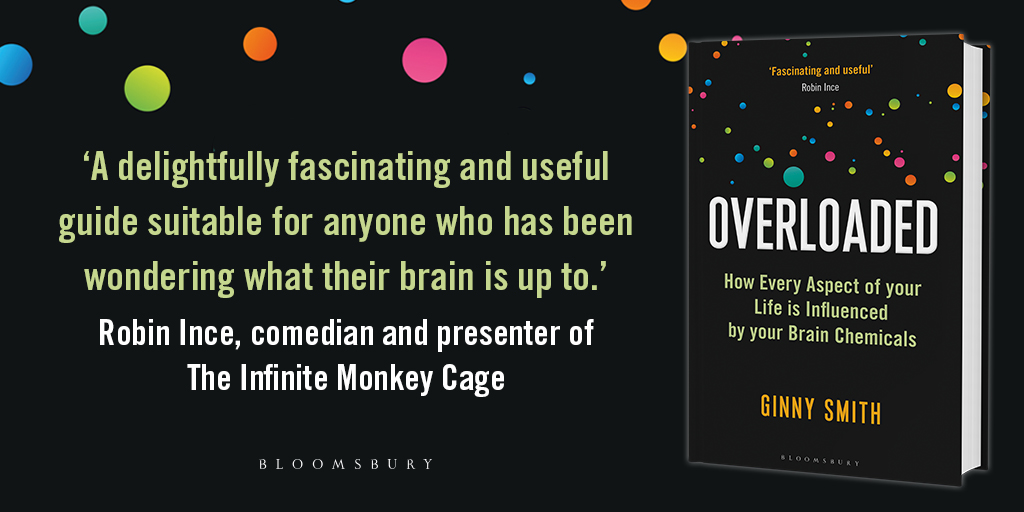 ‘A delightfully fascinating and useful guide suitable for anyone who has been wondering what their brain is up to.’

Robin Ince, comedian and presenter of The Infinite Monkey Cage

BLOOMSBURY

‘Fascinating and useful’
Robin Ince

OVERLOADED

How Every Aspect of your Life is Influenced by your Brain Chemicals

GINNY SMITH

BLOOMSBURY